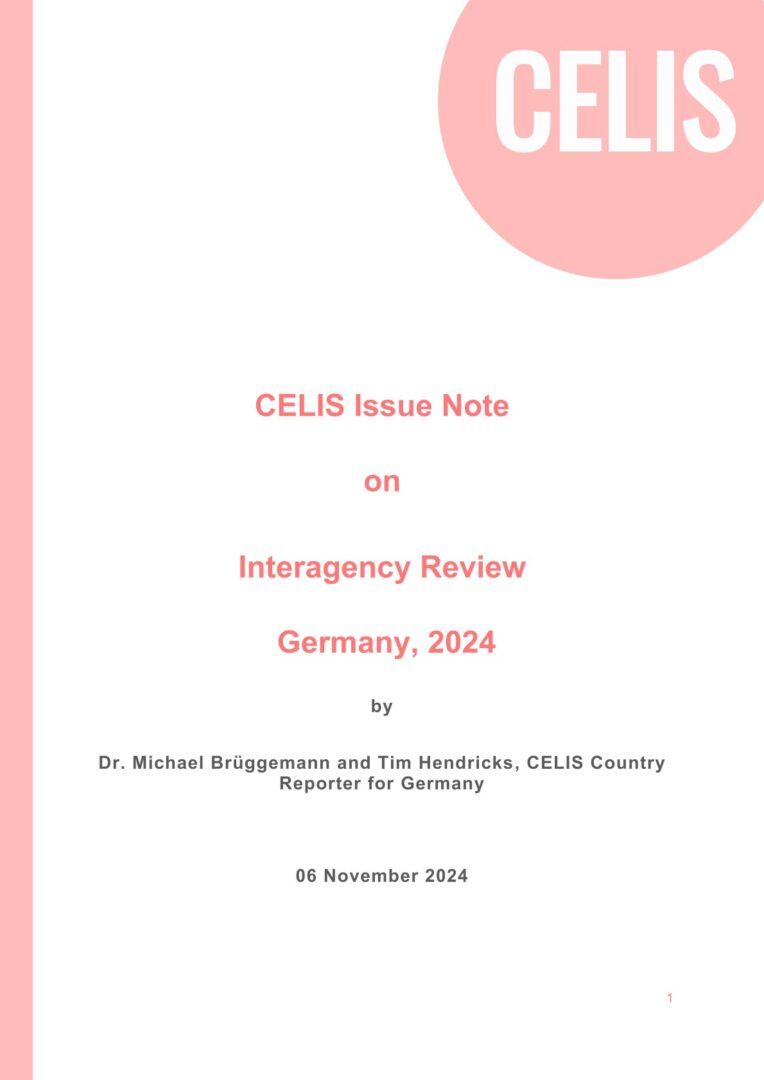 CELIS

CELIS Issue Note

on

Interagency Review

Germany, 2024

by

Dr. Michael Brüggemann and Tim Hendricks, CELIS Country Reporter for Germany

06 November 2024

1